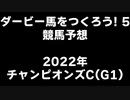 ダービー馬をつくろう! 5
競馬予想

2022年
チャンピオンズC(G1)